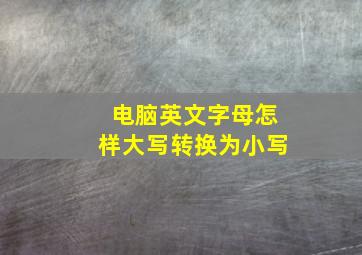 电脑英文字母怎样大写转换为小写